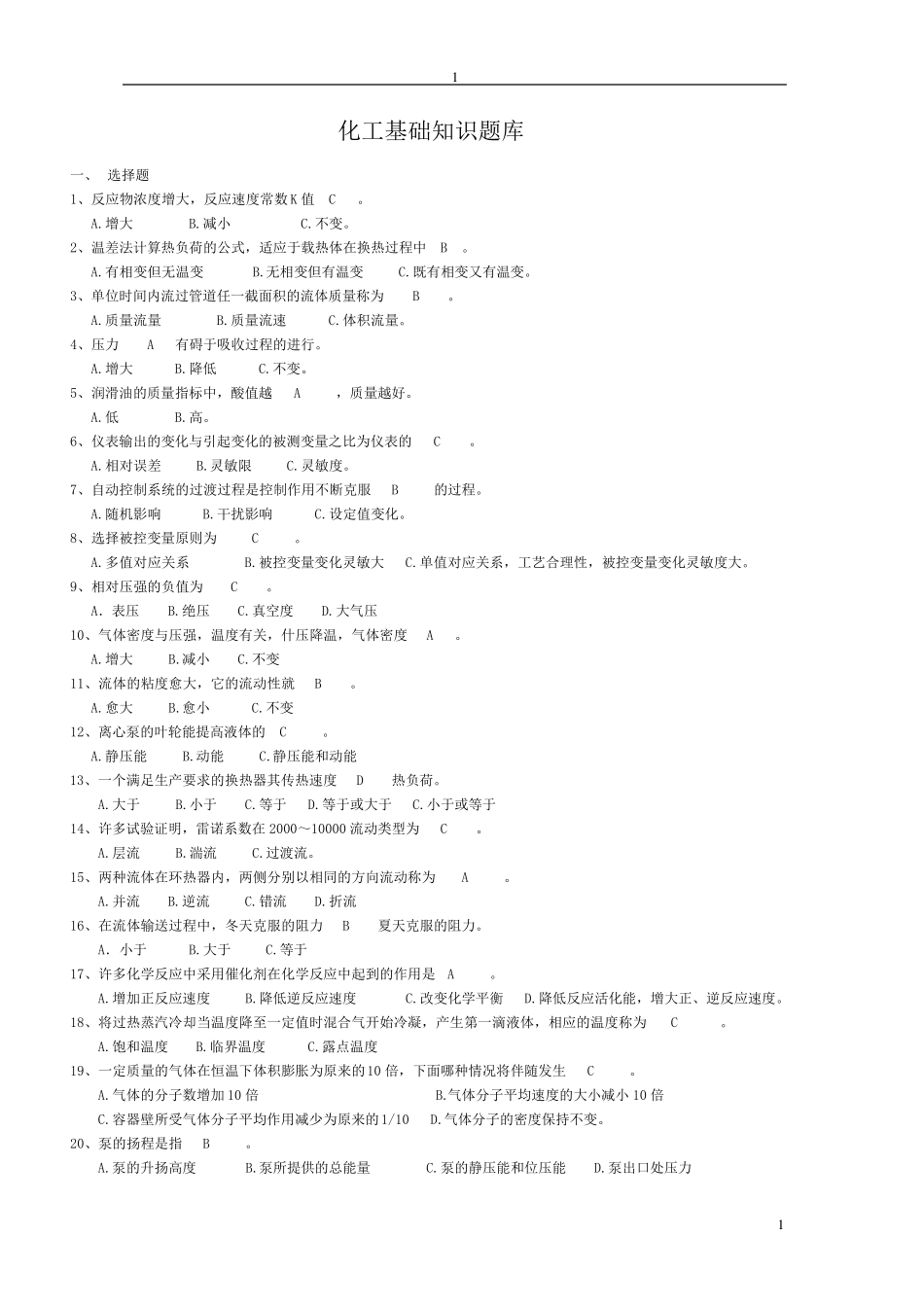 1

化工基础知识题库

一、 选择题

1、反应物浓度增大，反应速度常数K值 C 。

A.增大 B.减小 C.不变。

2、温差法计算热负荷的公式，适应于载热体在换热过程中 B 。

A.有相变但无温变 B.无相变但有温变 C.既有相变又有温变。

3、单位时间内流过管道任一截面积的流体质量称为 B 。

A.质量流量 B.质量流速 C.体积流量。

4、压力 A 有碍于吸收过程的进行。

A.增大 B.降低 C.不变。

5、润滑油的质量指标中，酸值越 A ，质量越好。

A.低 B.高。

6、仪表输出的变化与引起变化的被测变量之比为仪表的 C 。

A.相对误差 B.灵敏限 C.灵敏度。

7、自动控制系统的过渡过程是控制作用不断克服 B 的过程。

A.随机影响 B.干扰影响 C.设定值变化。

8、选择被控变量原则为 C 。

A.多值对应关系 B.被控变量变化灵敏大 C.单值对应关系，工艺合理性，被控变量变化灵敏度大。

9、相对压强的负值为 C 。

A. 表压 B.绝压 C.真空度 D.大气压

10、气体密度与压强，温度有关，什压降温，气体密度 A 。

A.增大 B.减小 C.不变

11、流体的粘度愈大，它的流动性就 B 。

A.愈大 B.愈小 C.不变

12、离心泵的叶轮能提高液体的 C 。

A.静压能 B.动能 C.静压能和动能

13、一个满足生产要求的换热器其传热速度 D 热负荷。

A.大于 B.小于 C.等于 D.等于或大于 C.小于或等于

14、许多试验证明，雷诺系数在2000～10000流动类型为 C 。

A.层流 B.湍流 C.过渡流。

15、两种流体在环热器内，两侧分别以相同的方向流动称为 A 。

A.并流 B.逆流 C.错流 D.折流

16、在流体输送过程中，冬天克服的阻力 B 夏天克服的阻力。

A. 小于 B.大于 C.等于

17、许多化学反应中采用催化剂在化学反应中起到的作用是 A 。

A.增加正反应速度 B.降低逆反应速度 C.改变化学平衡 D.降低反应活化能，增大正、逆反应速度。

18、将过热蒸汽冷却当温度降至一定值时混合气开始冷凝，产生第一滴液体，相应的温度称为 C 。

A.饱和温度 B.临界温度 C.露点温度

19、一定质量的气体在恒温下体积膨胀为原来的10倍，下面哪种情况将伴随发生 C 。

A.气体的分子数增加10倍 B.气体分子平均速度的大小减小10倍

C.容器壁所受气体分子平均作用减少为原来的1/10 D.气体分子的密度保持不变。

20、泵的扬程是指 B 。

A.泵的升扬高度 B.泵所提供的总能量 C.泵的静压能和位压能 D.泵出口处压力

1